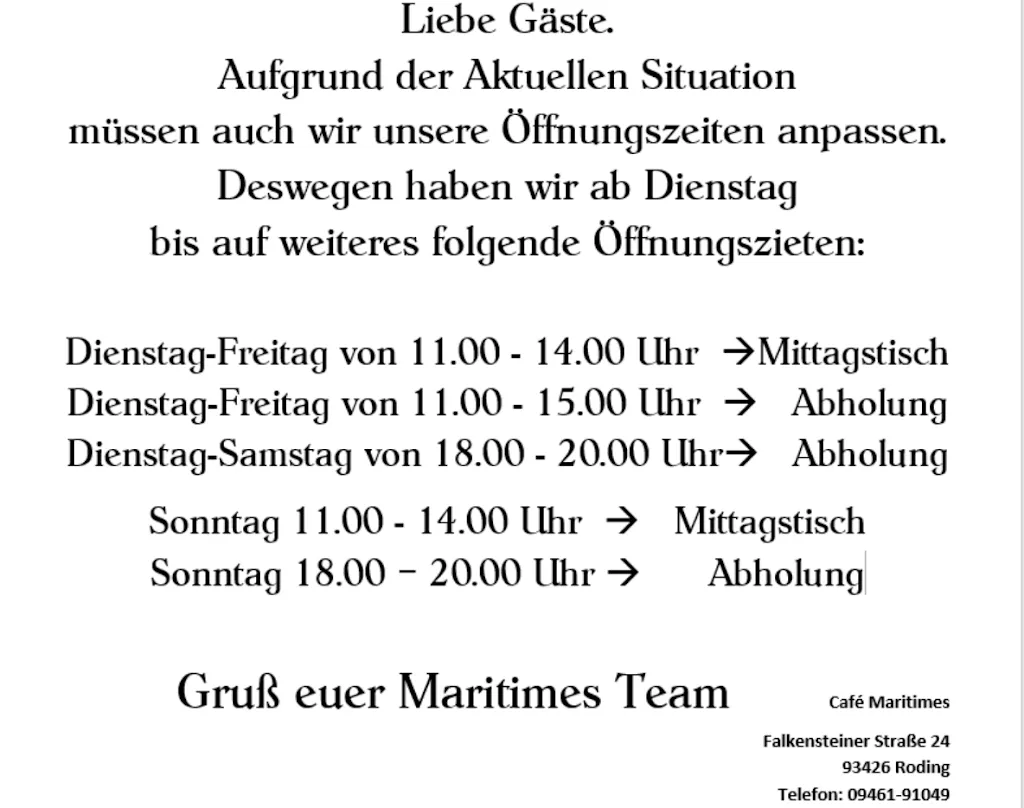 Liebe Gäste.
Aufgrund der Aktuellen Situation
müssen auch wir unsere Öffnungszeiten anpassen.
Deswegen haben wir ab Dienstag
bis auf weiteres folgende Öffnungszieten:

Dienstag-Freitag von 11.00 - 14.00 Uhr →Mittagstisch
Dienstag-Freitag von 11.00 - 15.00 Uhr → Abholung
Dienstag-Samstag von 18.00 - 20.00 Uhr→ Abholung

Sonntag 11.00 - 14.00 Uhr → Mittagstisch
Sonntag 18.00 – 20.00 Uhr → Abholung

Gruß euer Maritimes Team

Café Maritimes
Falkensteiner Straße 24
93426 Roding
Telefon: 09461-91049